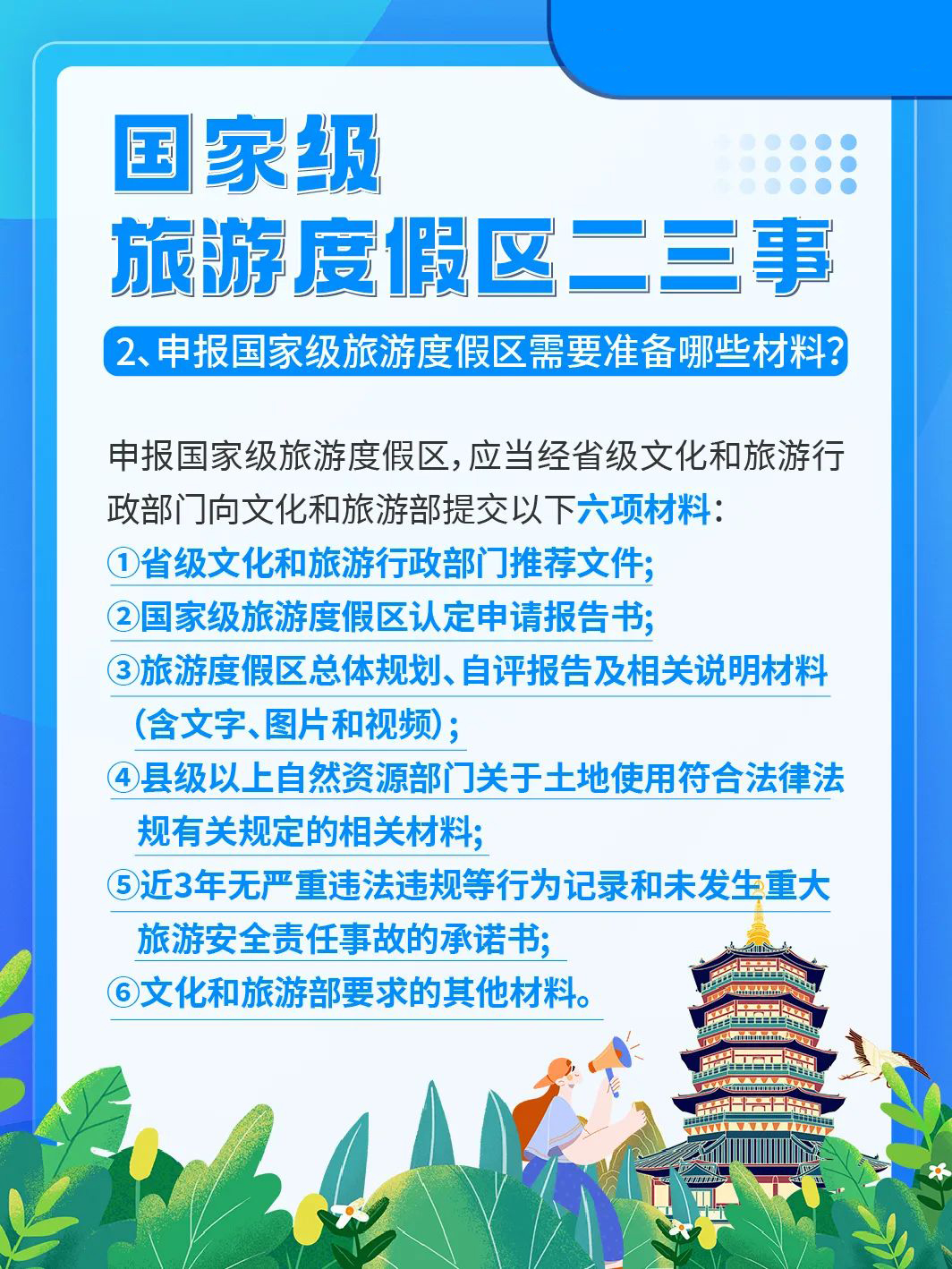 国家级
旅游度假区二三事

2、申报国家级旅游度假区需要准备哪些材料？

申报国家级旅游度假区，应当经省级文化和旅游行政部门向文化和旅游部提交以下六项材料：
①省级文化和旅游行政部门推荐文件；
②国家级旅游度假区认定申请报告书；
③旅游度假区总体规划、自评报告及相关说明材料（含文字、图片和视频）；
④县级以上自然资源部门关于土地使用符合法律法规有关规定的相关材料；
⑤近3年无严重违法违规等行为记录和未发生重大旅游安全责任事故的承诺书；
⑥文化和旅游部要求的其他材料。